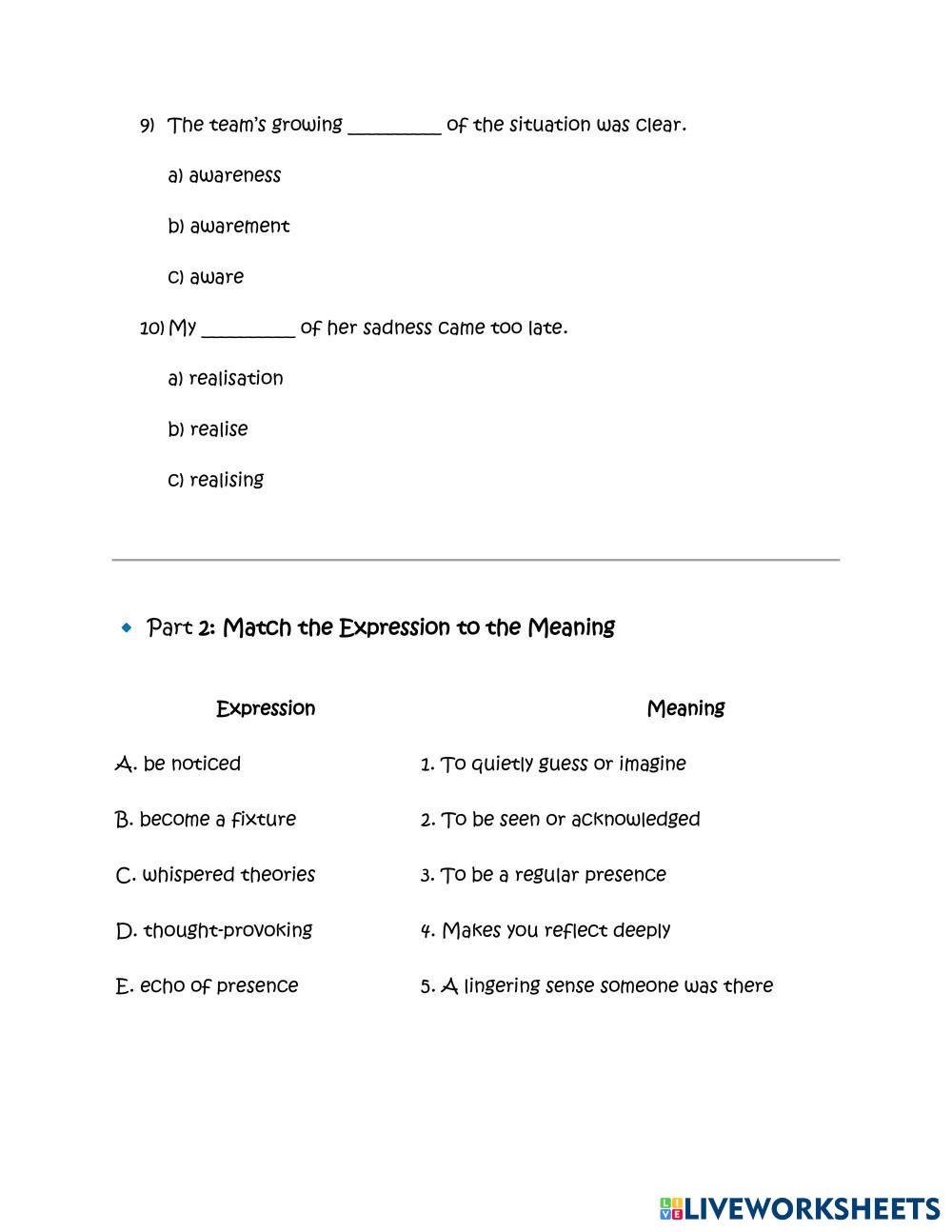 9) The team's growing __________ of the situation was clear.

a) awareness

b) awarement

c) aware

10) My __________ of her sadness came too late.

a) realisation

b) realise

c) realising

Part 2: Match the Expression to the Meaning

| Expression | Meaning |
|---|---|
| A. be noticed | 1. To quietly guess or imagine |
| B. become a fixture | 2. To be seen or acknowledged |
| C. whispered theories | 3. To be a regular presence |
| D. thought-provoking | 4. Makes you reflect deeply |
| E. echo of presence | 5. A lingering sense someone was there |

LIVEWORKSHEETS